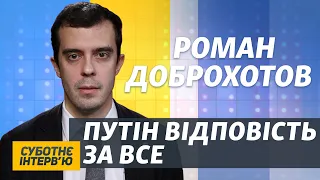 РОМАН ДОБРОХОТОВ

ПУТІН ВІДПОВІСТЬ ЗА ВСЕ

СУБОТНЄ ІНТЕРВ'Ю